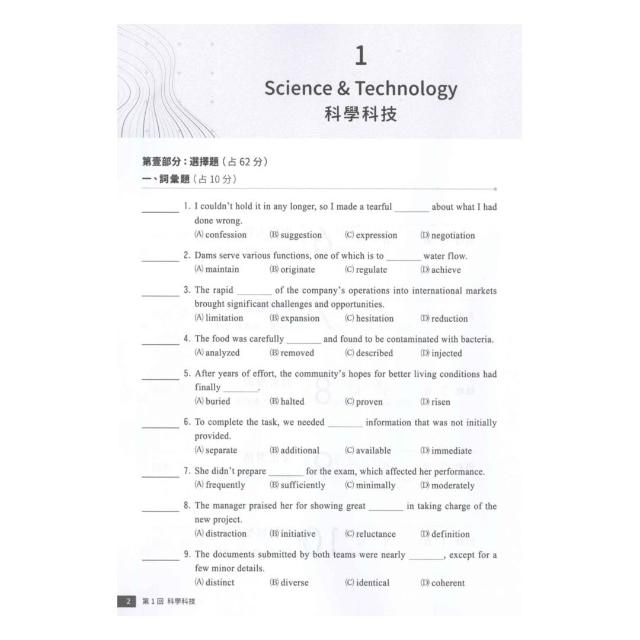 1

Science & Technology
科學科技

第壹部分：選擇題（占 62 分）
一、詞彙題（占 10 分）

_______ 1. I couldn't hold it in any longer, so I made a tearful _______ about what I had done wrong.
(A) confession (B) suggestion (C) expression (D) negotiation

_______ 2. Dams serve various functions, one of which is to _______ water flow.
(A) maintain (B) originate (C) regulate (D) achieve

_______ 3. The rapid _______ of the company's operations into international markets brought significant challenges and opportunities.
(A) limitation (B) expansion (C) hesitation (D) reduction

_______ 4. The food was carefully _______ and found to be contaminated with bacteria.
(A) analyzed (B) removed (C) described (D) injected

_______ 5. After years of effort, the community's hopes for better living conditions had finally _______.
(A) buried (B) halted (C) proven (D) risen

_______ 6. To complete the task, we needed _______ information that was not initially provided.
(A) separate (B) additional (C) available (D) immediate

_______ 7. She didn't prepare _______ for the exam, which affected her performance.
(A) frequently (B) sufficiently (C) minimally (D) moderately

_______ 8. The manager praised her for showing great _______ in taking charge of the new project.
(A) distraction (B) initiative (C) reluctance (D) definition

_______ 9. The documents submitted by both teams were nearly _______, except for a few minor details.
(A) distinct (B) diverse (C) identical (D) coherent

2 第 1 回 科學科技